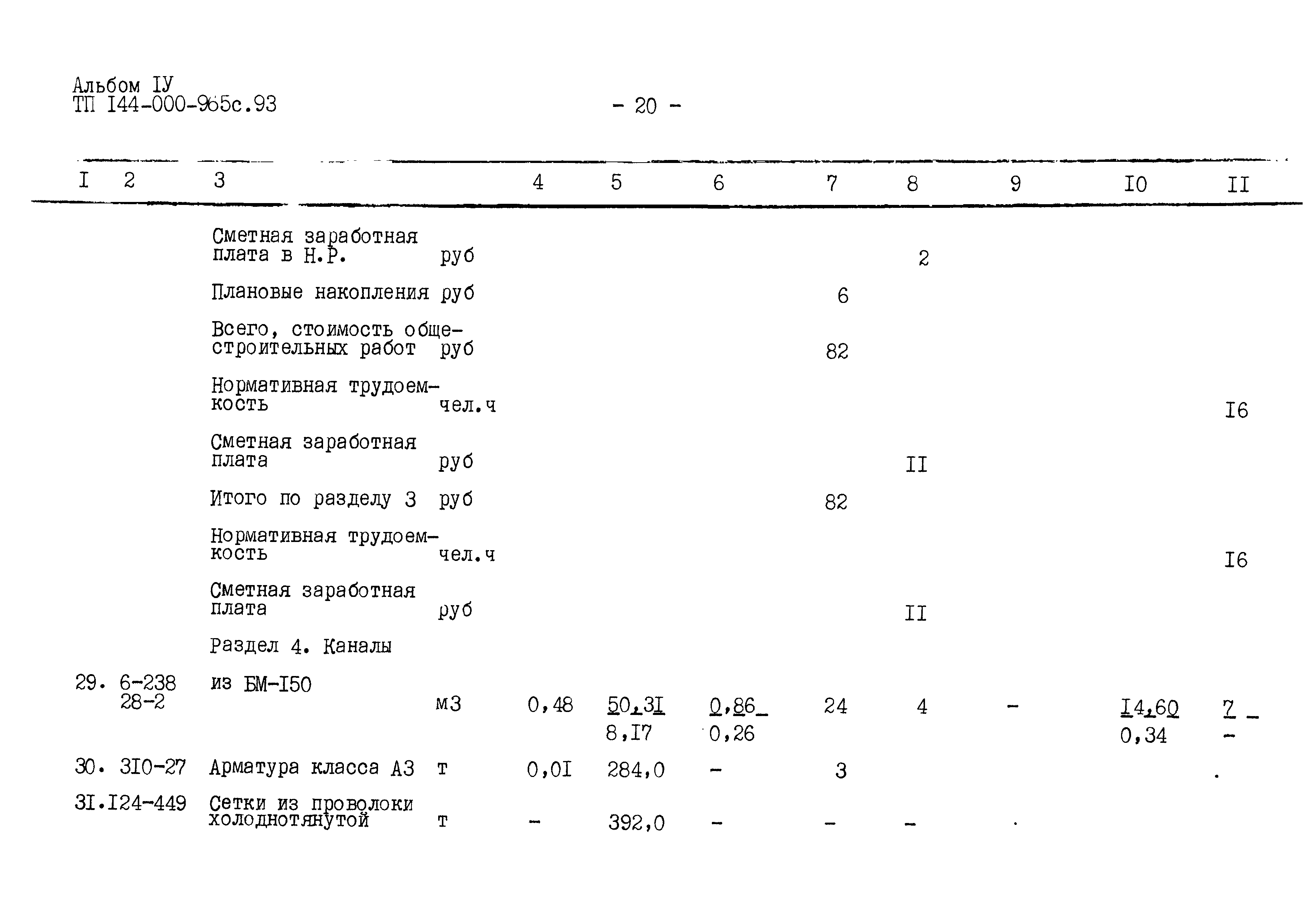 Альбом IУ
ТП I44-000-965с.93

- 20 -

| I | 2 | 3 | | 4 | 5 | 6 | 7 | 8 | 9 | I0 | II |
|---|---|---|---|---|---|---|---|---|---|---|---|
| | | Сметная заработная плата в Н.Р. | руб | | | | | 2 | | | |
| | | Плановые накопления | руб | | | | 6 | | | | |
| | | Всего, стоимость общестроительных работ | руб | | | | 82 | | | | |
| | | Нормативная трудоемкость | чел.ч | | | | | | | | I6 |
| | | Сметная заработная плата | руб | | | | | II | | | |
| | | Итого по разделу 3 | руб | | | | 82 | | | | |
| | | Нормативная трудоемкость | чел.ч | | | | | | | | I6 |
| | | Сметная заработная плата | руб | | | | | II | | | |
| | | Раздел 4. Каналы | | | | | | | | | |
| 29. | 6-238 28-2 | из БМ-I50 | м3 | 0,48 | 50,3I 8,I7 | 0,86 0,26 | 24 | 4 | - | I4,60 0,34 | 7 - |
| 30. | 3I0-27 | Арматура класса А3 | т | 0,0I | 284,0 | - | 3 | | | | |
| 3I. | I24-449 | Сетки из проволоки холоднотянутой | т | - | 392,0 | - | - | - | | | |